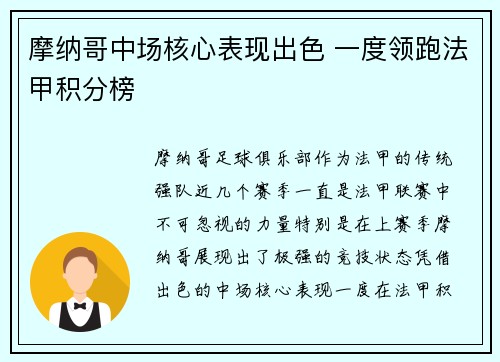 摩纳哥中场核心表现出色 一度领跑法甲积分榜

摩纳哥足球俱乐部作为法甲的传统强队近几个赛季一直是法甲联赛中不可忽视的力量特别是在上赛季摩纳哥展现出了极强的竞技状态凭借出色的中场核心表现一度在法甲积